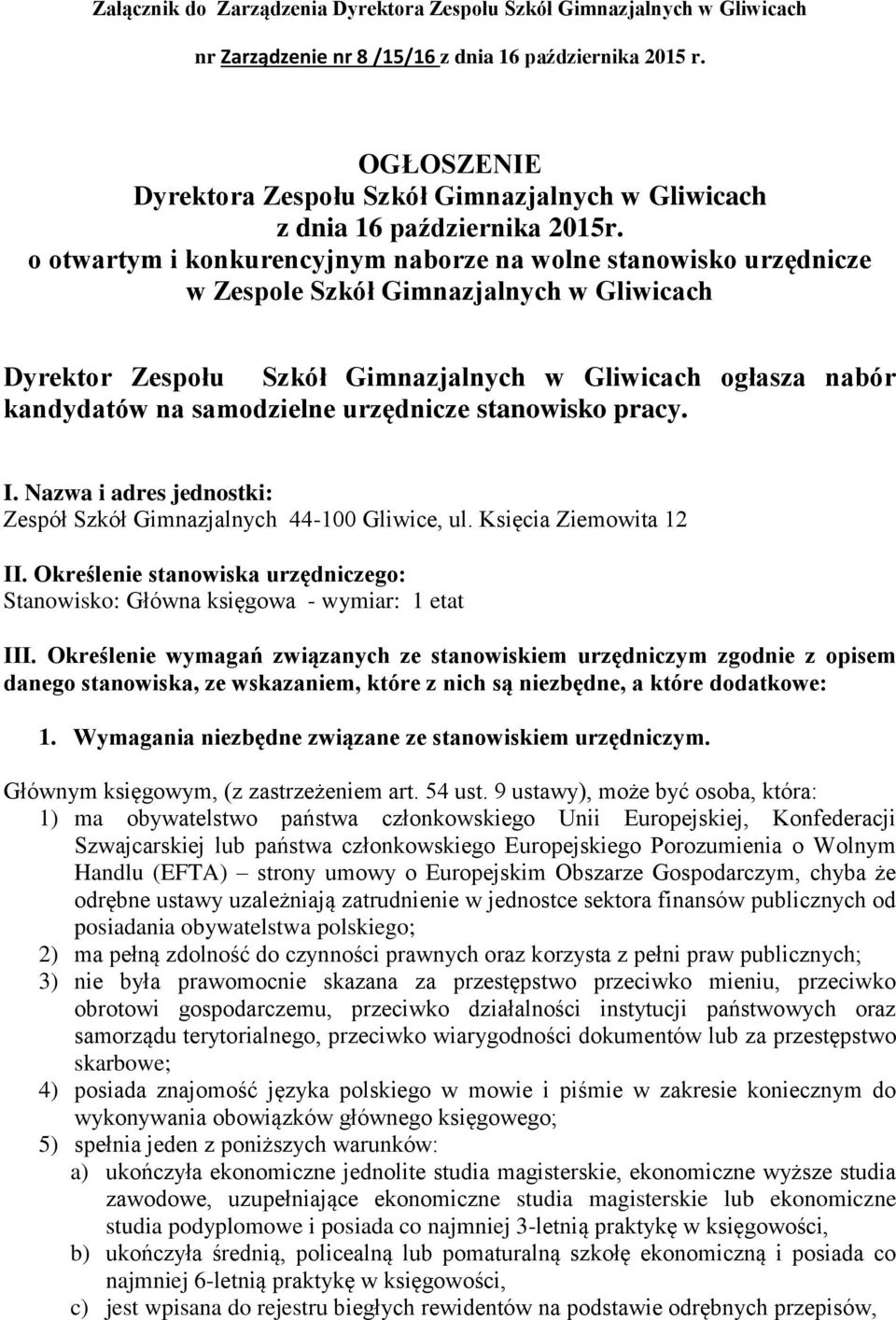 Załącznik do Zarządzenia Dyrektora Zespołu Szkół Gimnazjalnych w Gliwicach nr Zarządzenie nr 8 /15/16 z dnia 16 października 2015 r.

OGŁOSZENIE
Dyrektora Zespołu Szkół Gimnazjalnych w Gliwicach
z dnia 16 października 2015r.
o otwartym i konkurencyjnym naborze na wolne stanowisko urzędnicze w Zespole Szkół Gimnazjalnych w Gliwicach

Dyrektor Zespołu Szkół Gimnazjalnych w Gliwicach ogłasza nabór kandydatów na samodzielne urzędnicze stanowisko pracy.

I. Nazwa i adres jednostki:
Zespół Szkół Gimnazjalnych 44-100 Gliwice, ul. Księcia Ziemowita 12

II. Określenie stanowiska urzędniczego:
Stanowisko: Główna księgowa - wymiar: 1 etat

III. Określenie wymagań związanych ze stanowiskiem urzędniczym zgodnie z opisem danego stanowiska, ze wskazaniem, które z nich są niezbędne, a które dodatkowe:

1. Wymagania niezbędne związane ze stanowiskiem urzędniczym.

Głównym księgowym, (z zastrzeżeniem art. 54 ust. 9 ustawy), może być osoba, która:
1) ma obywatelstwo państwa członkowskiego Unii Europejskiej, Konfederacji Szwajcarskiej lub państwa członkowskiego Europejskiego Porozumienia o Wolnym Handlu (EFTA) – strony umowy o Europejskim Obszarze Gospodarczym, chyba że odrębne ustawy uzależniają zatrudnienie w jednostce sektora finansów publicznych od posiadania obywatelstwa polskiego;
2) ma pełną zdolność do czynności prawnych oraz korzysta z pełni praw publicznych;
3) nie była prawomocnie skazana za przestępstwo przeciwko mieniu, przeciwko obrotowi gospodarczemu, przeciwko działalności instytucji państwowych oraz samorządu terytorialnego, przeciwko wiarygodności dokumentów lub za przestępstwo skarbowe;
4) posiada znajomość języka polskiego w mowie i piśmie w zakresie koniecznym do wykonywania obowiązków głównego księgowego;
5) spełnia jeden z poniższych warunków:
a) ukończyła ekonomiczne jednolite studia magisterskie, ekonomiczne wyższe studia zawodowe, uzupełniające ekonomiczne studia magisterskie lub ekonomiczne studia podyplomowe i posiada co najmniej 3-letnią praktykę w księgowości,
b) ukończyła średnią, policealną lub pomaturalną szkołę ekonomiczną i posiada co najmniej 6-letnią praktykę w księgowości,
c) jest wpisana do rejestru biegłych rewidentów na podstawie odrębnych przepisów,